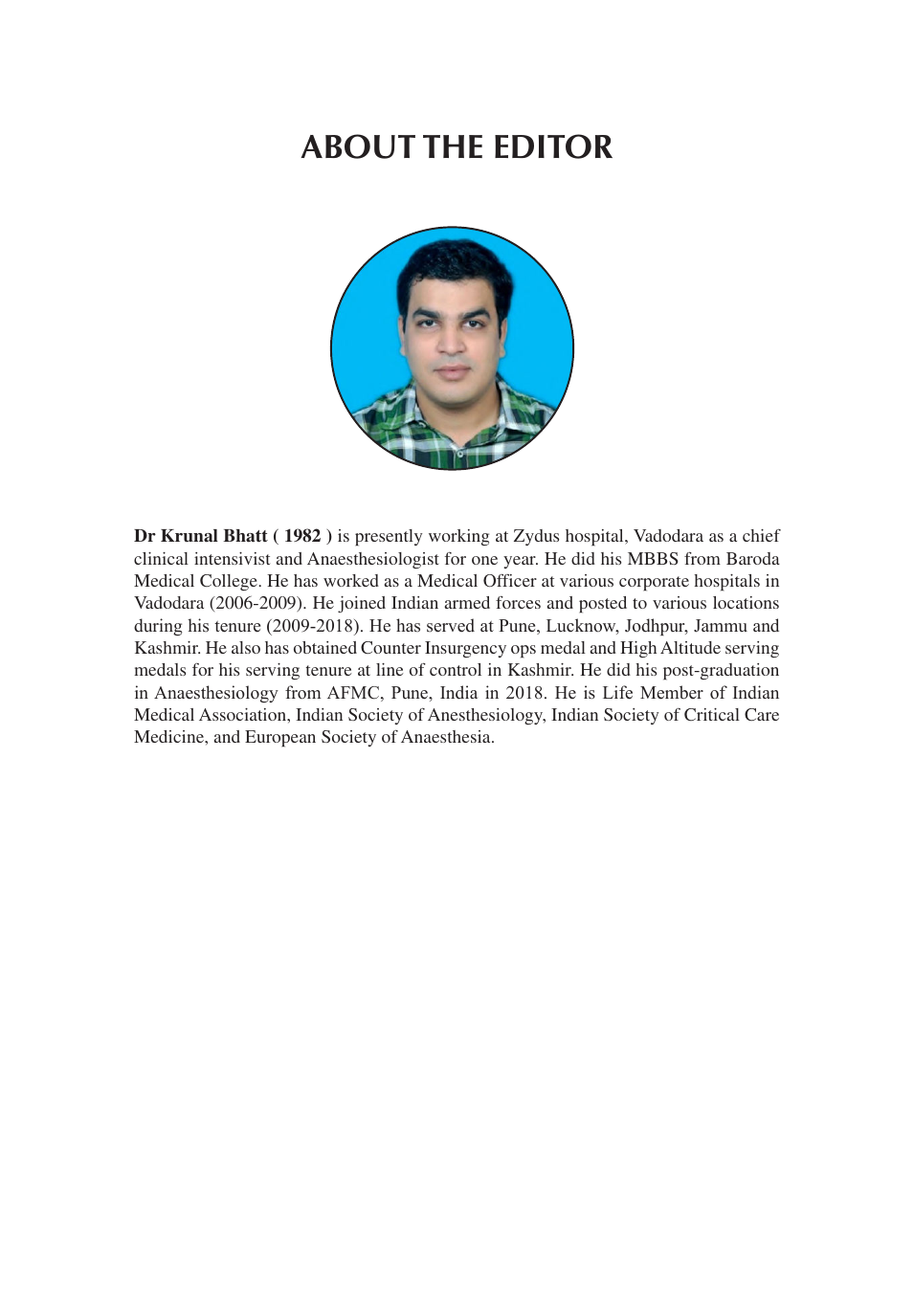 ABOUT THE EDITOR

Dr Krunal Bhatt ( 1982 ) is presently working at Zydus hospital, Vadodara as a chief clinical intensivist and Anaesthesiologist for one year. He did his MBBS from Baroda Medical College. He has worked as a Medical Officer at various corporate hospitals in Vadodara (2006-2009). He joined Indian armed forces and posted to various locations during his tenure (2009-2018). He has served at Pune, Lucknow, Jodhpur, Jammu and Kashmir. He also has obtained Counter Insurgency ops medal and High Altitude serving medals for his serving tenure at line of control in Kashmir. He did his post-graduation in Anaesthesiology from AFMC, Pune, India in 2018. He is Life Member of Indian Medical Association, Indian Society of Anesthesiology, Indian Society of Critical Care Medicine, and European Society of Anaesthesia.